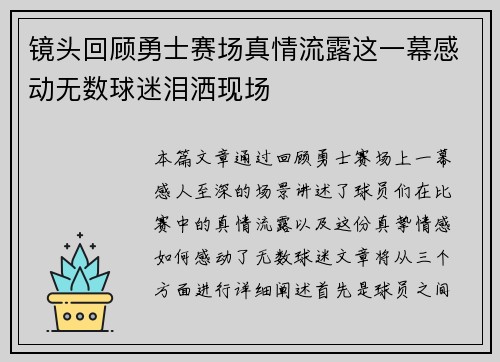 镜头回顾勇士赛场真情流露这一幕感动无数球迷泪洒现场

本篇文章通过回顾勇士赛场上一幕感人至深的场景讲述了球员们在比赛中的真情流露以及这份真挚情感如何感动了无数球迷文章将从三个方面进行详细阐述首先是球员之间